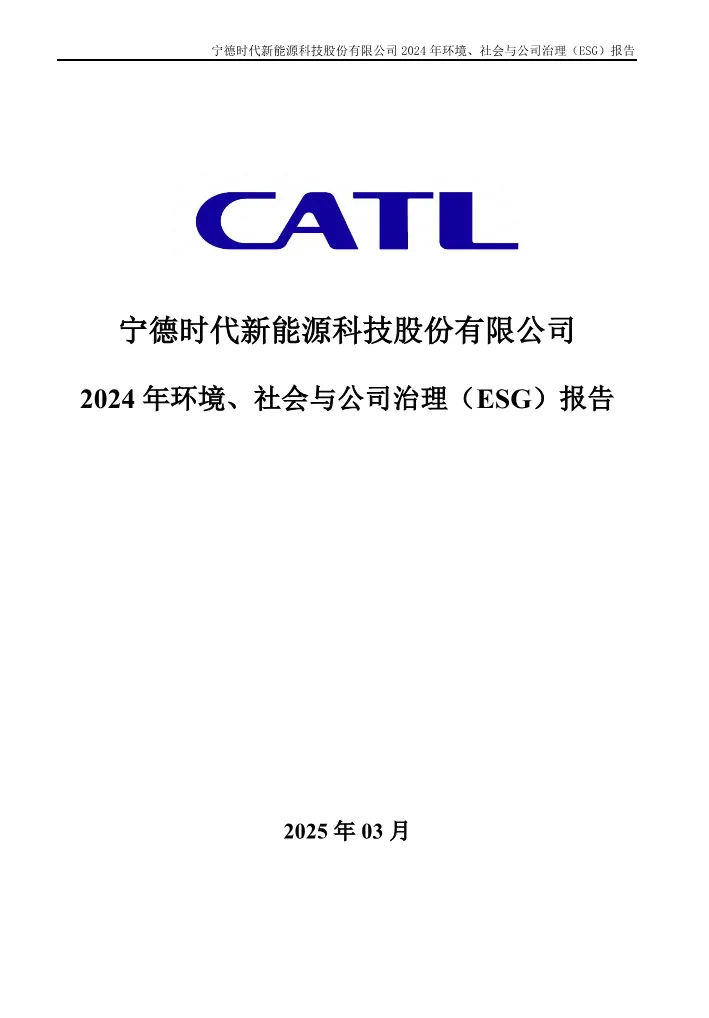 宁德时代新能源科技股份有限公司2024年环境、社会与公司治理（ESG）报告

CATL

宁德时代新能源科技股份有限公司

2024年环境、社会与公司治理（ESG）报告

2025年03月